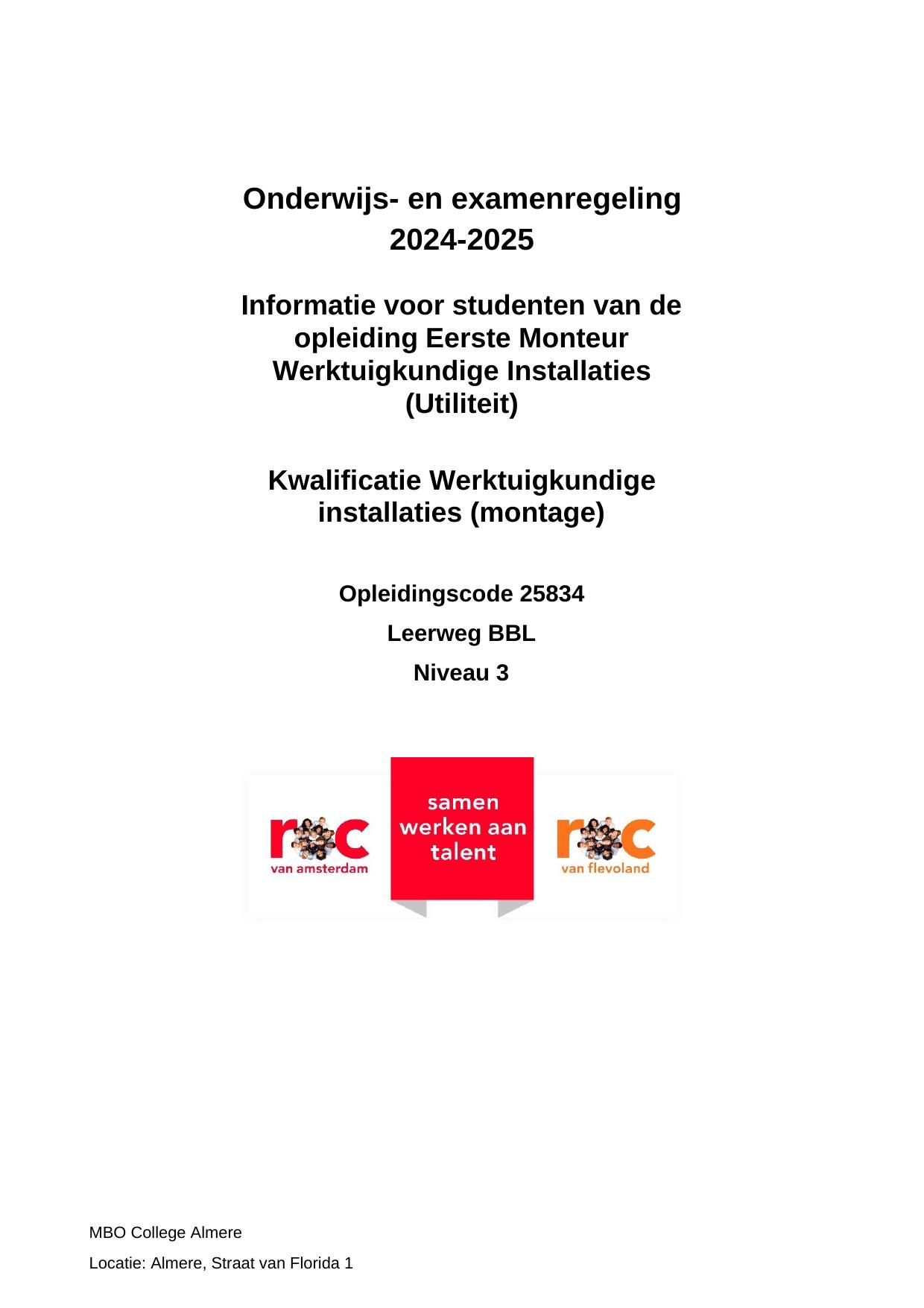 Onderwijs- en examenregeling
2024-2025

Informatie voor studenten van de opleiding Eerste Monteur Werktuigkundige Installaties (Utiliteit)

Kwalificatie Werktuigkundige installaties (montage)

Opleidingscode 25834

Leerweg BBL

Niveau 3

roc
van amsterdam

samen werken aan talent

roc
van flevoland

MBO College Almere

Locatie: Almere, Straat van Florida 1